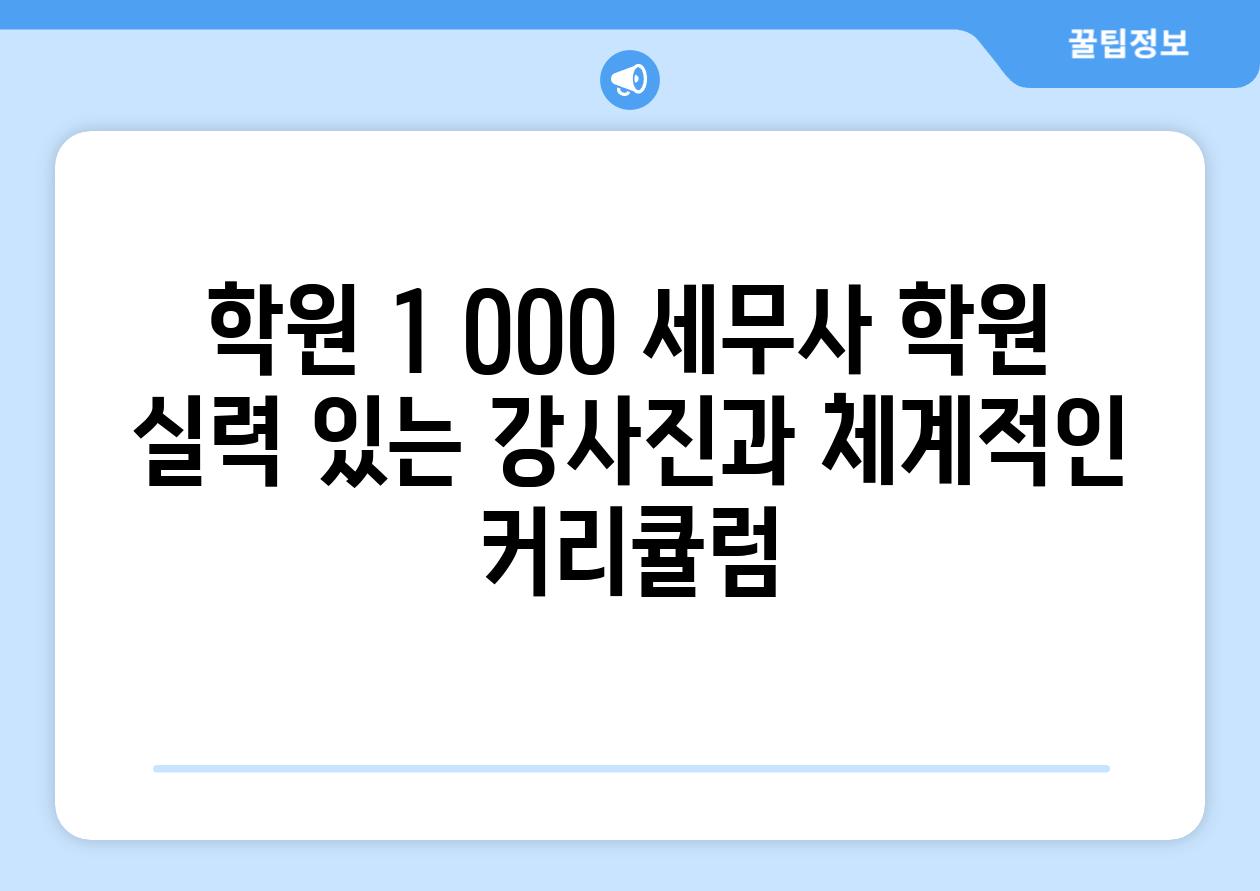 꿀팁정보

학원 1 000 세무사 학원 실력 있는 강사진과 체계적인 커리큘럼